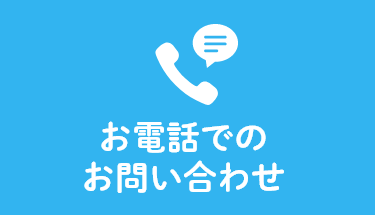 お電話での
お問い合わせ